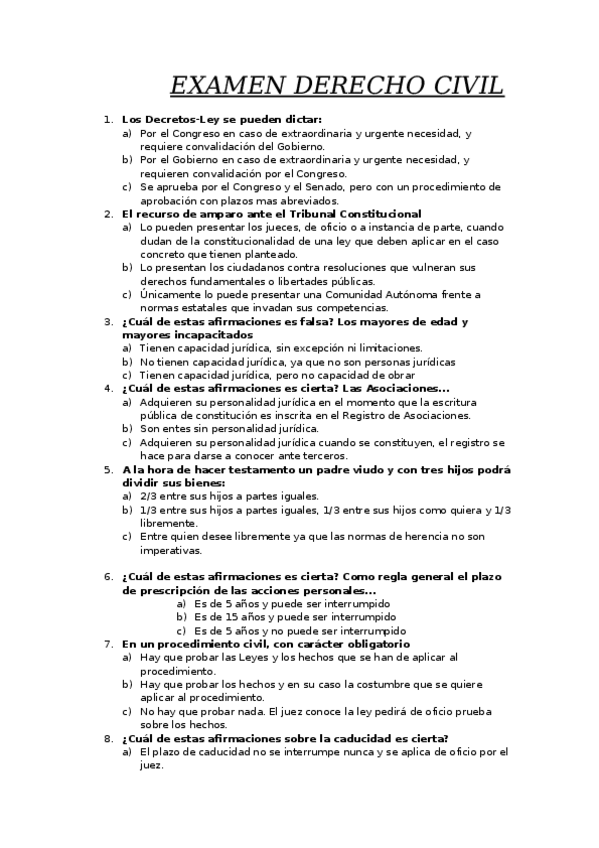 EXAMEN DERECHO CIVIL

1. Los Decretos-Ley se pueden dictar:
a) Por el Congreso en caso de extraordinaria y urgente necesidad, y requiere convalidación del Gobierno.
b) Por el Gobierno en caso de extraordinaria y urgente necesidad, y requieren convalidación por el Congreso.
c) Se aprueba por el Congreso y el Senado, pero con un procedimiento de aprobación con plazos mas abreviados.
2. El recurso de amparo ante el Tribunal Constitucional
a) Lo pueden presentar los jueces, de oficio o a instancia de parte, cuando dudan de la constitucionalidad de una ley que deben aplicar en el caso concreto que tienen planteado.
b) Lo presentan los ciudadanos contra resoluciones que vulneran sus derechos fundamentales o libertades públicas.
c) Únicamente lo puede presentar una Comunidad Autónoma frente a normas estatales que invadan sus competencias.
3. ¿Cuál de estas afirmaciones es falsa? Los mayores de edad y mayores incapacitados
a) Tienen capacidad jurídica, sin excepción ni limitaciones.
b) No tienen capacidad jurídica, ya que no son personas jurídicas
c) Tienen capacidad jurídica, pero no capacidad de obrar
4. ¿Cuál de estas afirmaciones es cierta? Las Asociaciones...
a) Adquieren su personalidad jurídica en el momento que la escritura pública de constitución es inscrita en el Registro de Asociaciones.
b) Son entes sin personalidad jurídica.
c) Adquieren su personalidad jurídica cuando se constituyen, el registro se hace para darse a conocer ante terceros.
5. A la hora de hacer testamento un padre viudo y con tres hijos podrá dividir sus bienes:
a) 2/3 entre sus hijos a partes iguales.
b) 1/3 entre sus hijos a partes iguales, 1/3 entre sus hijos como quiera y 1/3 libremente.
c) Entre quien desee libremente ya que las normas de herencia no son imperativas.

6. ¿Cuál de estas afirmaciones es cierta? Como regla general el plazo de prescripción de las acciones personales...
a) Es de 5 años y puede ser interrumpido
b) Es de 15 años y puede ser interrumpido
c) Es de 5 años y no puede ser interrumpido
7. En un procedimiento civil, con carácter obligatorio
a) Hay que probar las Leyes y los hechos que se han de aplicar al procedimiento.
b) Hay que probar los hechos y en su caso la costumbre que se quiere aplicar al procedimiento.
c) No hay que probar nada. El juez conoce la ley pedirá de oficio prueba sobre los hechos.
8. ¿Cuál de estas afirmaciones sobre la caducidad es cierta?
a) El plazo de caducidad no se interrumpe nunca y se aplica de oficio por el juez.